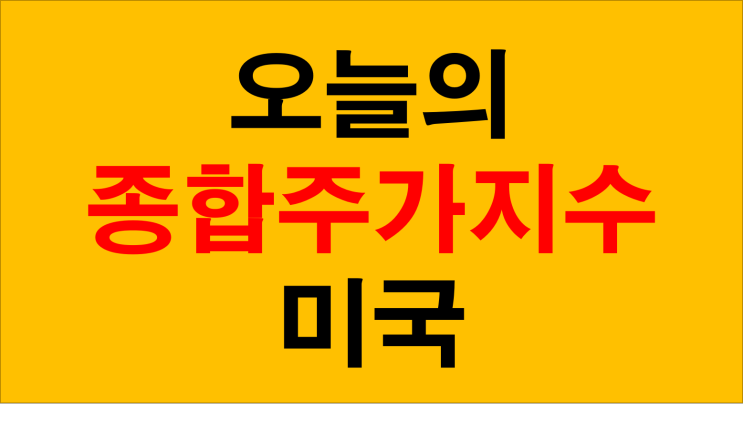 오늘의
종합주가지수
미국